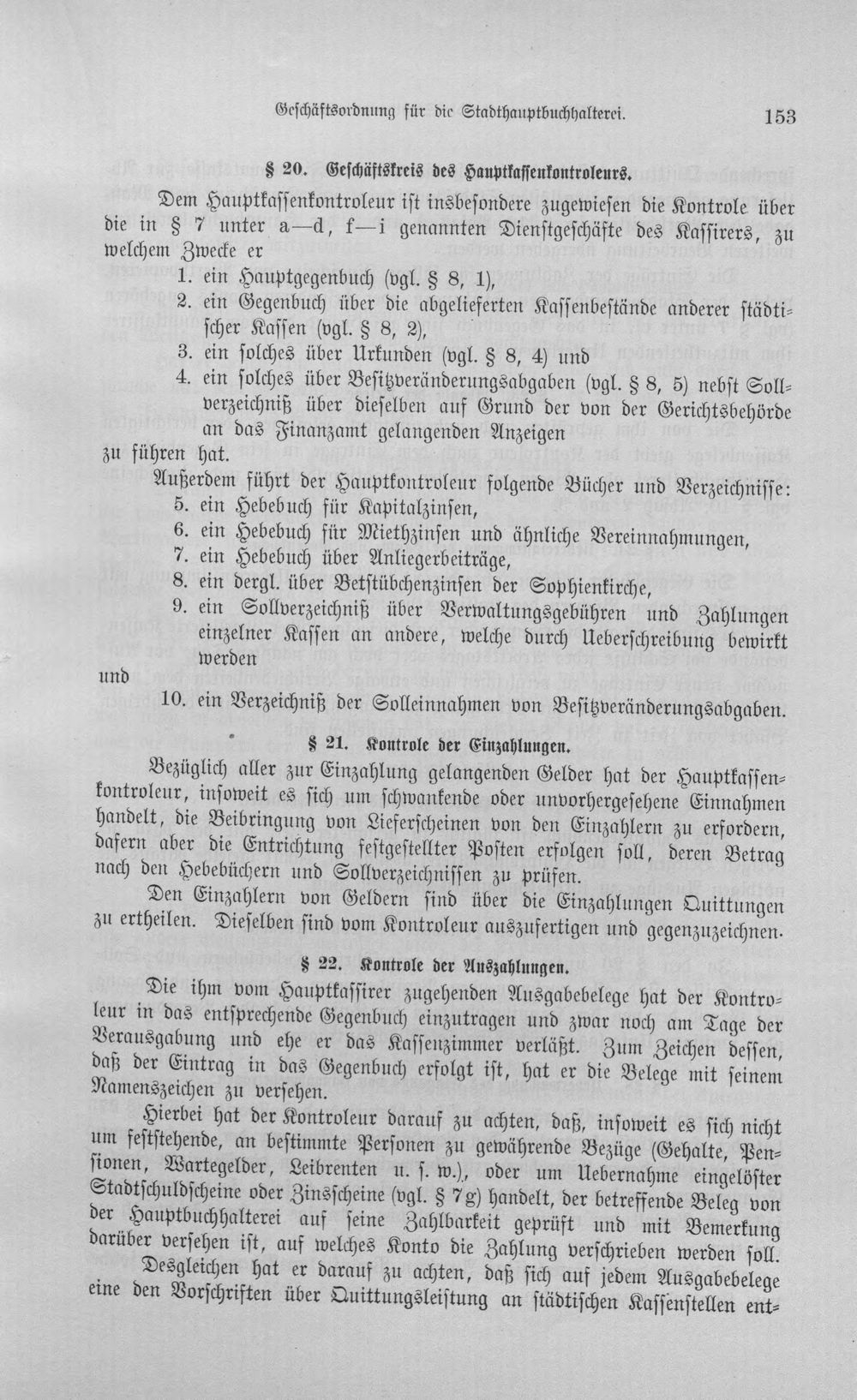 Geschäftsordnung für die Stadthauptbuchhalterei. 153

§ 20. Geschäftskreis des Hauptkassenkontroleurs.

Dem Hauptkassenkontroleur ist insbesondere zugewiesen die Kontrole über die in § 7 unter a—d, f—i genannten Dienstgeschäfte des Kassirers, zu welchem Zwecke er

1. ein Hauptgegenbuch (vgl. § 8, 1),
2. ein Gegenbuch über die abgelieferten Kassenbestände anderer städtischer Kassen (vgl. § 8, 2),
3. ein solches über Urkunden (vgl. § 8, 4) und
4. ein solches über Besitzveränderungsabgaben (vgl. § 8, 5) nebst Sollverzeichniß über dieselben auf Grund der von der Gerichtsbehörde an das Finanzamt gelangenden Anzeigen

zu führen hat.

Außerdem führt der Hauptkontroleur folgende Bücher und Verzeichnisse:
5. ein Hebebuch für Kapitalzinsen,
6. ein Hebebuch für Miethzinsen und ähnliche Vereinnahmungen,
7. ein Hebebuch über Anliegerbeiträge,
8. ein dergl. über Betstübchenzinsen der Sophienkirche,
9. ein Sollverzeichniß über Verwaltungsgebühren und Zahlungen einzelner Kassen an andere, welche durch Ueberschreibung bewirkt werden

und
10. ein Verzeichniß der Solleinnahmen von Besitzveränderungsabgaben.

§ 21. Kontrole der Einzahlungen.

Bezüglich aller zur Einzahlung gelangenden Gelder hat der Hauptkassenkontroleur, insoweit es sich um schwankende oder unvorhergesehene Einnahmen handelt, die Beibringung von Lieferscheinen von den Einzahlern zu erfordern, dafern aber die Entrichtung festgestellter Posten erfolgen soll, deren Betrag nach den Hebebüchern und Sollverzeichnissen zu prüfen.

Den Einzahlern von Geldern sind über die Einzahlungen Quittungen zu ertheilen. Dieselben sind vom Kontroleur auszufertigen und gegenzuzeichnen.

§ 22. Kontrole der Auszahlungen.

Die ihm vom Hauptkassirer zugehenden Ausgabebelege hat der Kontroleur in das entsprechende Gegenbuch einzutragen und zwar noch am Tage der Verausgabung und ehe er das Kassenzimmer verläßt. Zum Zeichen dessen, daß der Eintrag in das Gegenbuch erfolgt ist, hat er die Belege mit seinem Namenszeichen zu versehen.

Hierbei hat der Kontroleur darauf zu achten, daß, insoweit es sich nicht um feststehende, an bestimmte Personen zu gewährende Bezüge (Gehalte, Pensionen, Wartegelder, Leibrenten u. s. w.), oder um Uebernahme eingelöster Stadtschuldscheine oder Zinsscheine (vgl. § 7g) handelt, der betreffende Beleg von der Hauptbuchhalterei auf seine Zahlbarkeit geprüft und mit Bemerkung darüber versehen ist, auf welches Konto die Zahlung verschrieben werden soll.

Desgleichen hat er darauf zu achten, daß sich auf jedem Ausgabebelege eine den Vorschriften über Quittungsleistung an städtischen Kassenstellen ent-